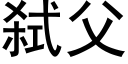 弑父